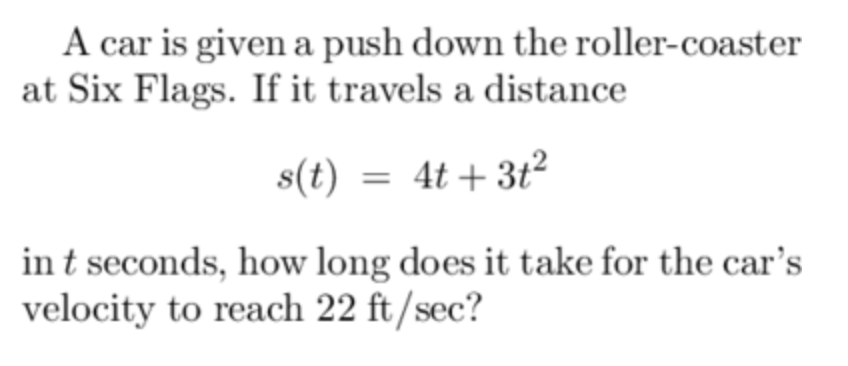 A car is given a push down the roller-coaster at Six Flags. If it travels a distance

$s(t) = 4t + 3t^2$

in $t$ seconds, how long does it take for the car's velocity to reach 22 ft/sec?